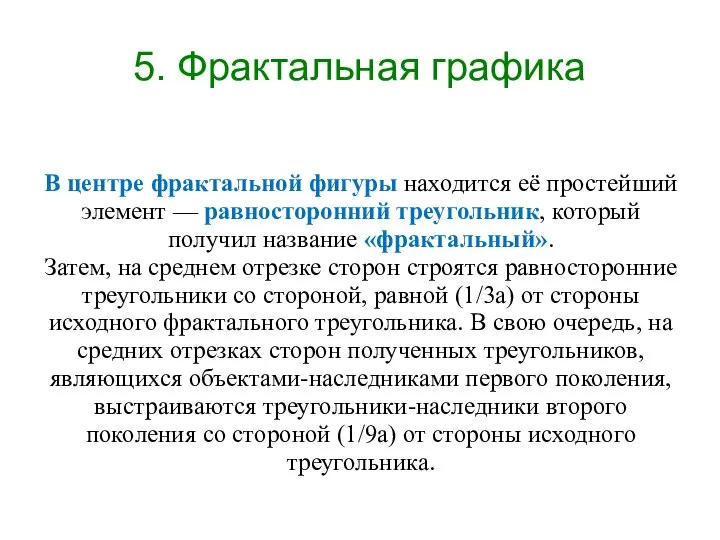 5. Фрактальная графика

В центре фрактальной фигуры находится её простейший элемент — равносторонний треугольник, который получил название «фрактальный».
Затем, на среднем отрезке сторон строятся равносторонние треугольники со стороной, равной (1/3a) от стороны исходного фрактального треугольника. В свою очередь, на средних отрезках сторон полученных треугольников, являющихся объектами-наследниками первого поколения, выстраиваются треугольники-наследники второго поколения со стороной (1/9a) от стороны исходного треугольника.